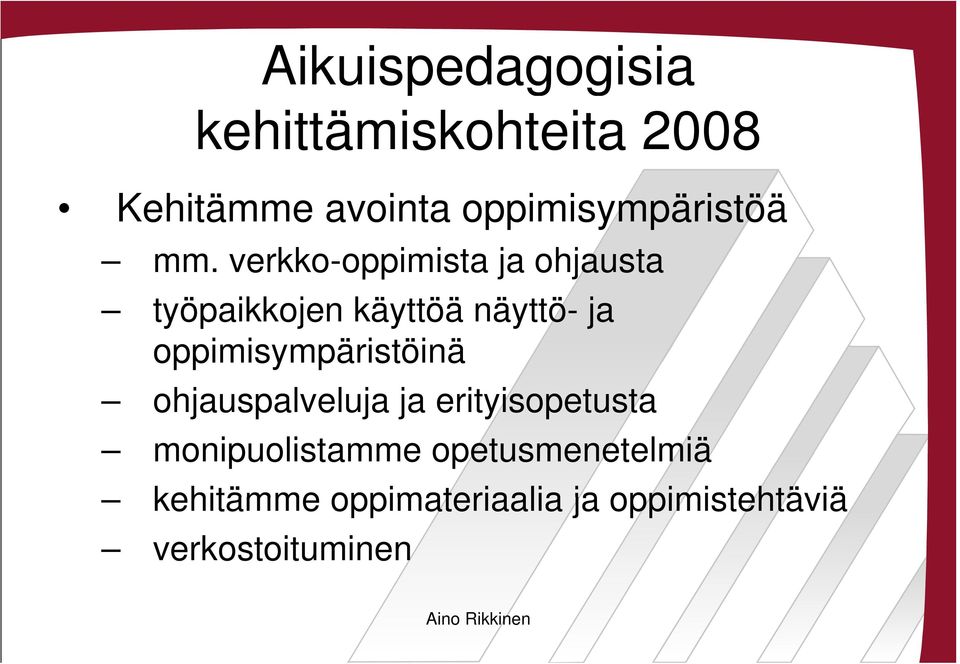 Aikuispedagogisia kehittämiskohteita 2008

• Kehitämme avointa oppimisympäristöä
– mm. verkko-oppimista ja ohjausta
– työpaikkojen käyttöä näyttö- ja oppimisympäristöinä
– ohjauspalveluja ja erityisopetusta
– monipuolistamme opetusmenetelmiä
– kehitämme oppimateriaalia ja oppimistehtäviä
– verkostoituminen

Aino Rikkinen